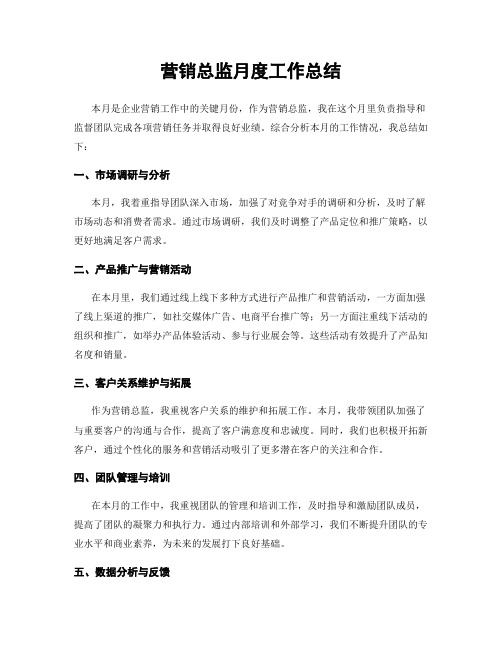 营销总监月度工作总结

本月是企业营销工作中的关键月份，作为营销总监，我在这个月里负责指导和监督团队完成各项营销任务并取得良好业绩。综合分析本月的工作情况，我总结如下：

一、市场调研与分析

本月，我着重指导团队深入市场，加强了对竞争对手的调研和分析，及时了解市场动态和消费者需求。通过市场调研，我们及时调整了产品定位和推广策略，以更好地满足客户需求。

二、产品推广与营销活动

在本月里，我们通过线上线下多种方式进行产品推广和营销活动，一方面加强了线上渠道的推广，如社交媒体广告、电商平台推广等；另一方面注重线下活动的组织和推广，如举办产品体验活动、参与行业展会等。这些活动有效提升了产品知名度和销量。

三、客户关系维护与拓展

作为营销总监，我重视客户关系的维护和拓展工作。本月，我带领团队加强了与重要客户的沟通与合作，提高了客户满意度和忠诚度。同时，我们也积极开拓新客户，通过个性化的服务和营销活动吸引了更多潜在客户的关注和合作。

四、团队管理与培训

在本月的工作中，我重视团队的管理和培训工作，及时指导和激励团队成员，提高了团队的凝聚力和执行力。通过内部培训和外部学习，我们不断提升团队的专业水平和商业素养，为未来的发展打下良好基础。

五、数据分析与反馈